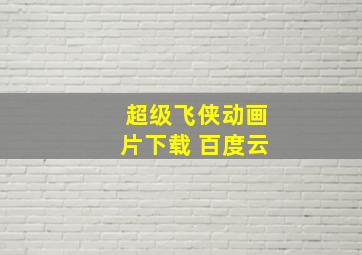 超级飞侠动画片下载 百度云